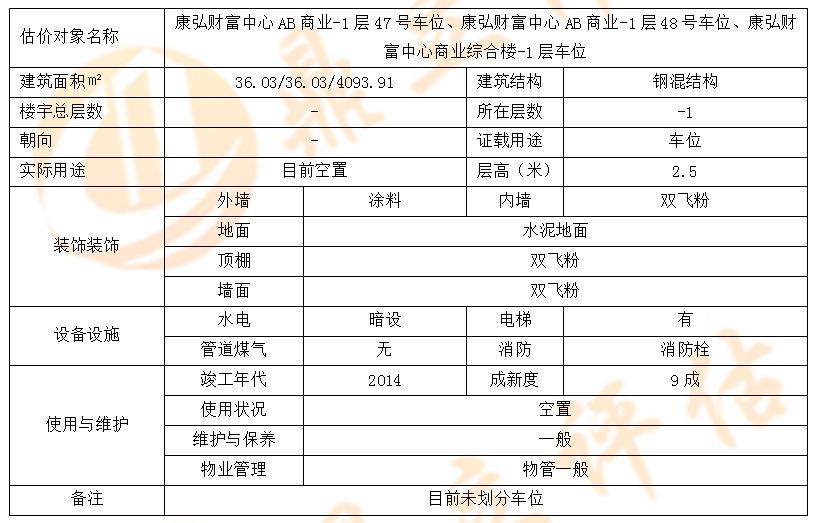 | 估价对象名称 | 康弘财富中心AB商业-1层47号车位、康弘财富中心AB商业-1层48号车位、康弘财富中心商业综合楼-1层车位 | | | |
|---|---|---|---|---|
| 建筑面积㎡ | 36.03/36.03/4093.91 | | 建筑结构 | 钢混结构 |
| 楼宇总层数 | - | | 所在层数 | -1 |
| 朝向 | - | | 证载用途 | 车位 |
| 实际用途 | 目前空置 | | 层高（米） | 2.5 |
| 装饰装饰 | 外墙 | 涂料 | 内墙 | 双飞粉 |
| | 地面 | 水泥地面 | | |
| | 顶棚 | 双飞粉 | | |
| | 墙面 | 双飞粉 | | |
| 设备设施 | 水电 | 暗设 | 电梯 | 有 |
| | 管道煤气 | 无 | 消防 | 消防栓 |
| 使用与维护 | 竣工年代 | 2014 | 成新度 | 9成 |
| | 使用状况 | 空置 | | |
| | 维护与保养 | 一般 | | |
| | 物业管理 | 物管一般 | | |
| 备注 | 目前未划分车位 | | | |